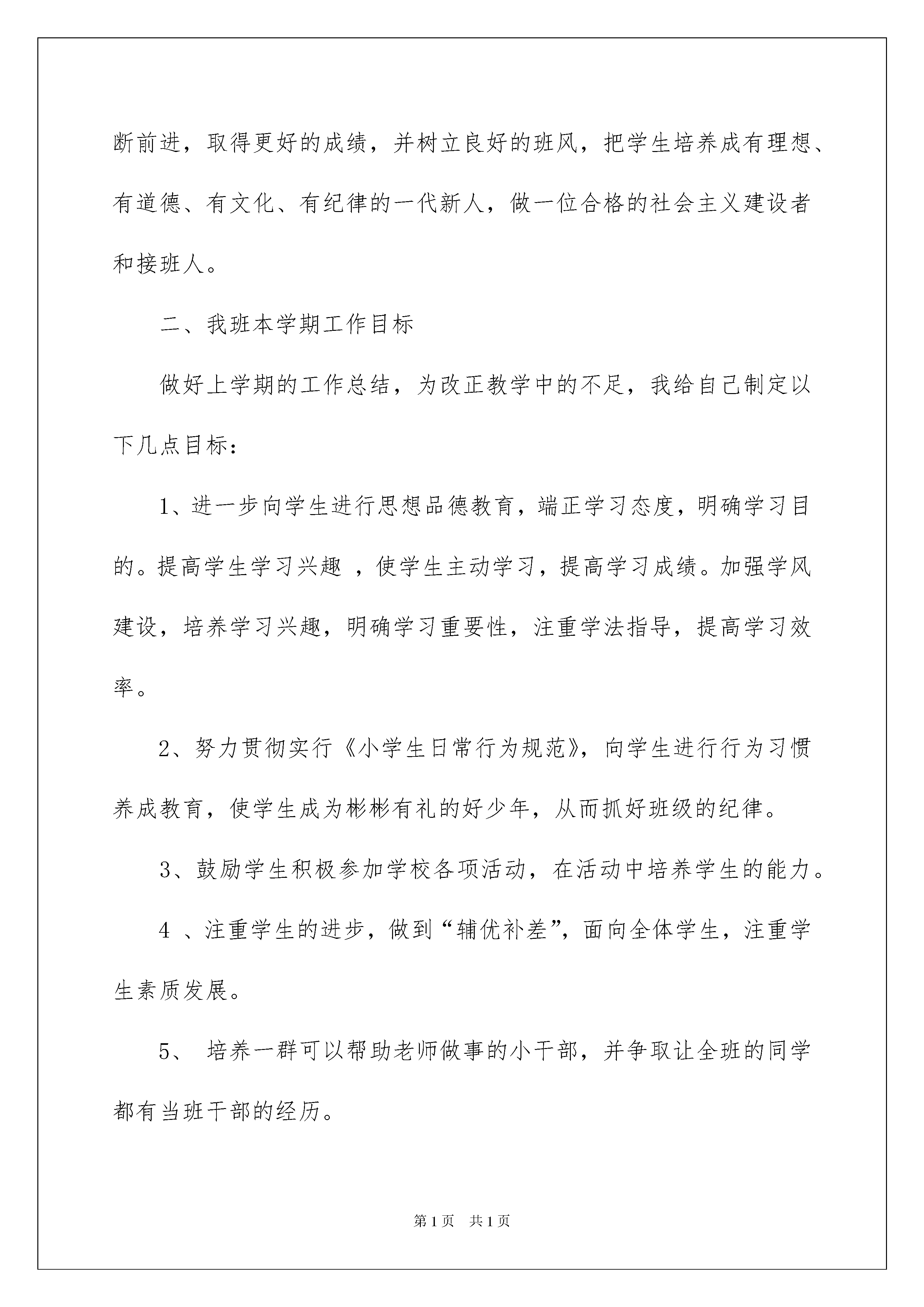 断前进，取得更好的成绩，并树立良好的班风，把学生培养成有理想、有道德、有文化、有纪律的一代新人，做一位合格的社会主义建设者和接班人。

二、我班本学期工作目标

做好上学期的工作总结，为改正教学中的不足，我给自己制定以下几点目标：

1、进一步向学生进行思想品德教育，端正学习态度，明确学习目的。提高学生学习兴趣 ，使学生主动学习，提高学习成绩。加强学风建设，培养学习兴趣，明确学习重要性，注重学法指导，提高学习效率。

2、努力贯彻实行《小学生日常行为规范》，向学生进行行为习惯养成教育，使学生成为彬彬有礼的好少年，从而抓好班级的纪律。

3、鼓励学生积极参加学校各项活动，在活动中培养学生的能力。

4 、注重学生的进步，做到“辅优补差”，面向全体学生，注重学生素质发展。

5、 培养一群可以帮助老师做事的小干部，并争取让全班的同学都有当班干部的经历。

第1页 共1页